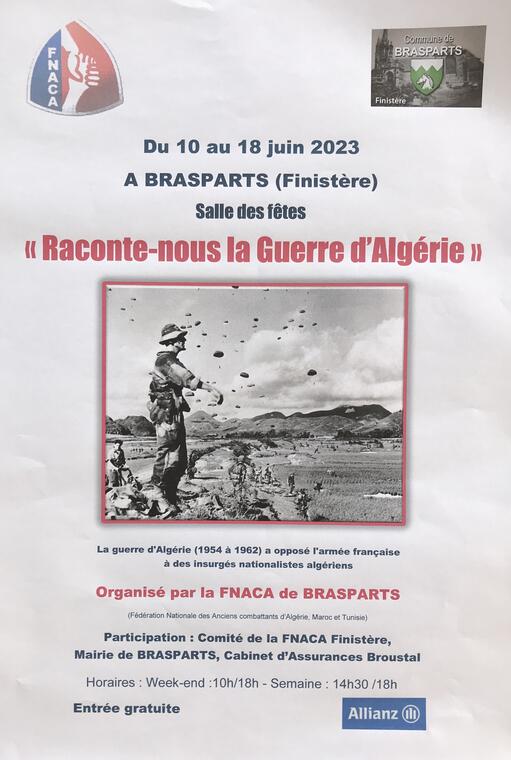 FNACA

Commune de BRASPARTS
Finistère

Du 10 au 18 juin 2023

A BRASPARTS (Finistère)

Salle des fêtes

« Raconte-nous la Guerre d'Algérie »

La guerre d'Algérie (1954 à 1962) a opposé l'armée française à des insurgés nationalistes algériens

Organisé par la FNACA de BRASPARTS

(Fédération Nationale des Anciens combattants d'Algérie, Maroc et Tunisie)

Participation : Comité de la FNACA Finistère, Mairie de BRASPARTS, Cabinet d'Assurances Broustal

Horaires : Week-end :10h/18h - Semaine : 14h30 /18h

Entrée gratuite

Allianz